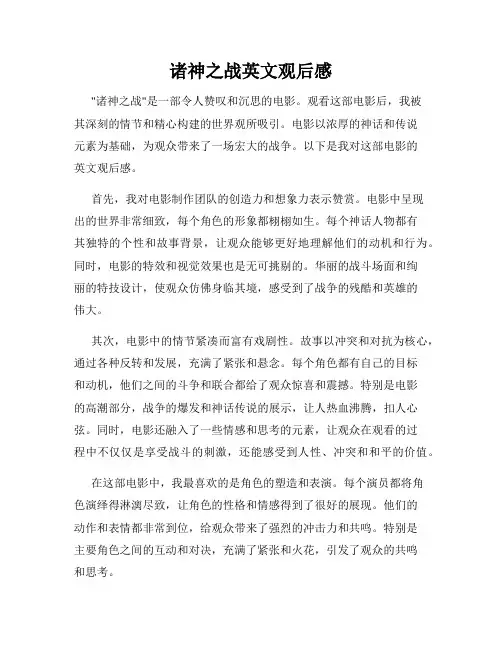 诸神之战英文观后感

"诸神之战"是一部令人赞叹和沉思的电影。观看这部电影后，我被其深刻的情节和精心构建的世界观所吸引。电影以浓厚的神话和传说元素为基础，为观众带来了一场宏大的战争。以下是我对这部电影的英文观后感。

首先，我对电影制作团队的创造力和想象力表示赞赏。电影中呈现出的世界非常细致，每个角色的形象都栩栩如生。每个神话人物都有其独特的个性和故事背景，让观众能够更好地理解他们的动机和行为。同时，电影的特效和视觉效果也是无可挑剔的。华丽的战斗场面和绚丽的特技设计，使观众仿佛身临其境，感受到了战争的残酷和英雄的伟大。

其次，电影中的情节紧凑而富有戏剧性。故事以冲突和对抗为核心，通过各种反转和发展，充满了紧张和悬念。每个角色都有自己的目标和动机，他们之间的斗争和联合都给了观众惊喜和震撼。特别是电影的高潮部分，战争的爆发和神话传说的展示，让人热血沸腾，扣人心弦。同时，电影还融入了一些情感和思考的元素，让观众在观看的过程中不仅仅是享受战斗的刺激，还能感受到人性、冲突和和平的价值。

在这部电影中，我最喜欢的是角色的塑造和表演。每个演员都将角色演绎得淋漓尽致，让角色的性格和情感得到了很好的展现。他们的动作和表情都非常到位，给观众带来了强烈的冲击力和共鸣。特别是主要角色之间的互动和对决，充满了紧张和火花，引发了观众的共鸣和思考。